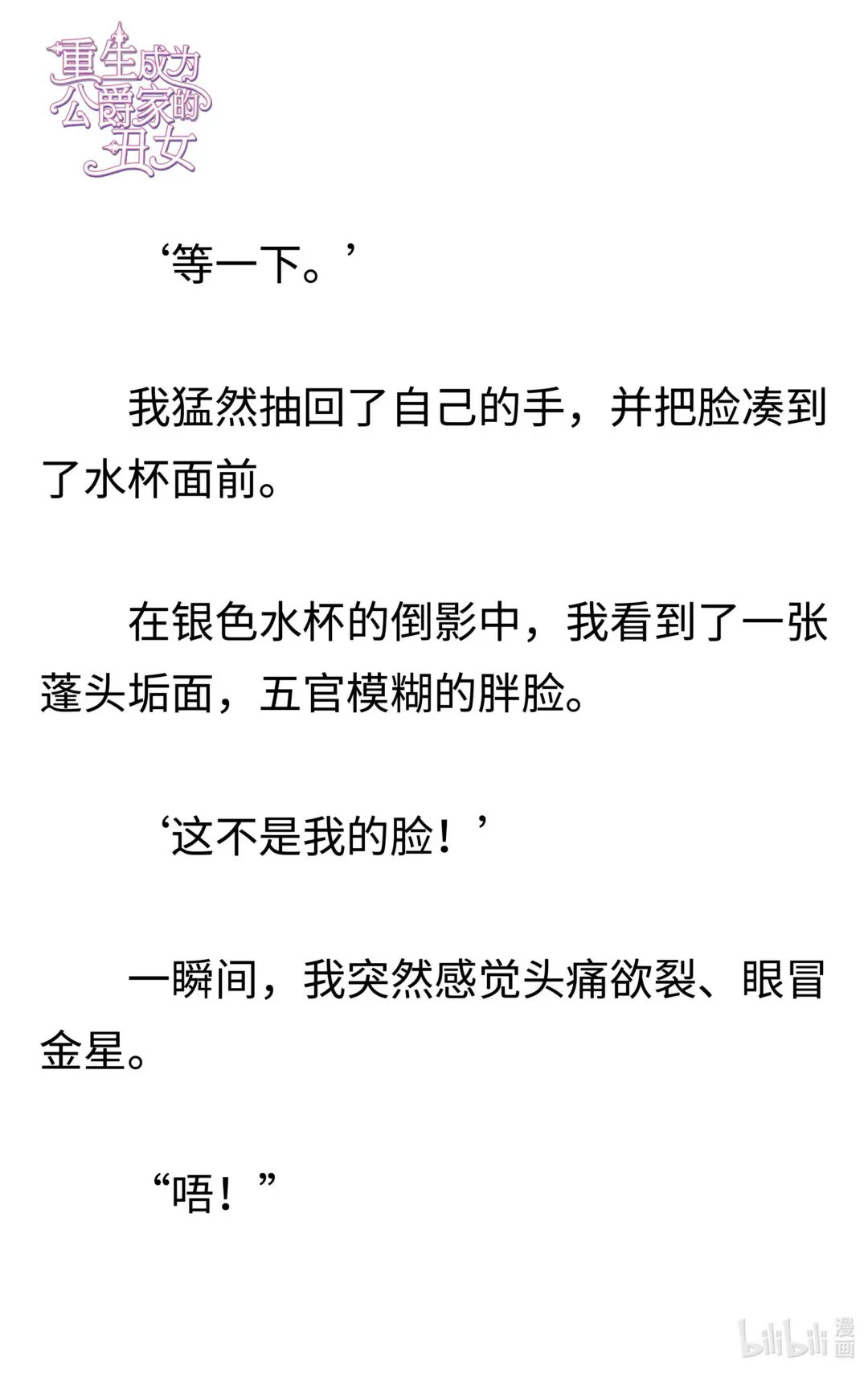 重生成为公爵家的丑女

‘等一下。’

我猛然抽回了自己的手，并把脸凑到了水杯面前。

在银色水杯的倒影中，我看到了一张蓬头垢面，五官模糊的胖脸。

‘这不是我的脸！’

一瞬间，我突然感觉头痛欲裂、眼冒金星。

“唔！”

bilibili漫画